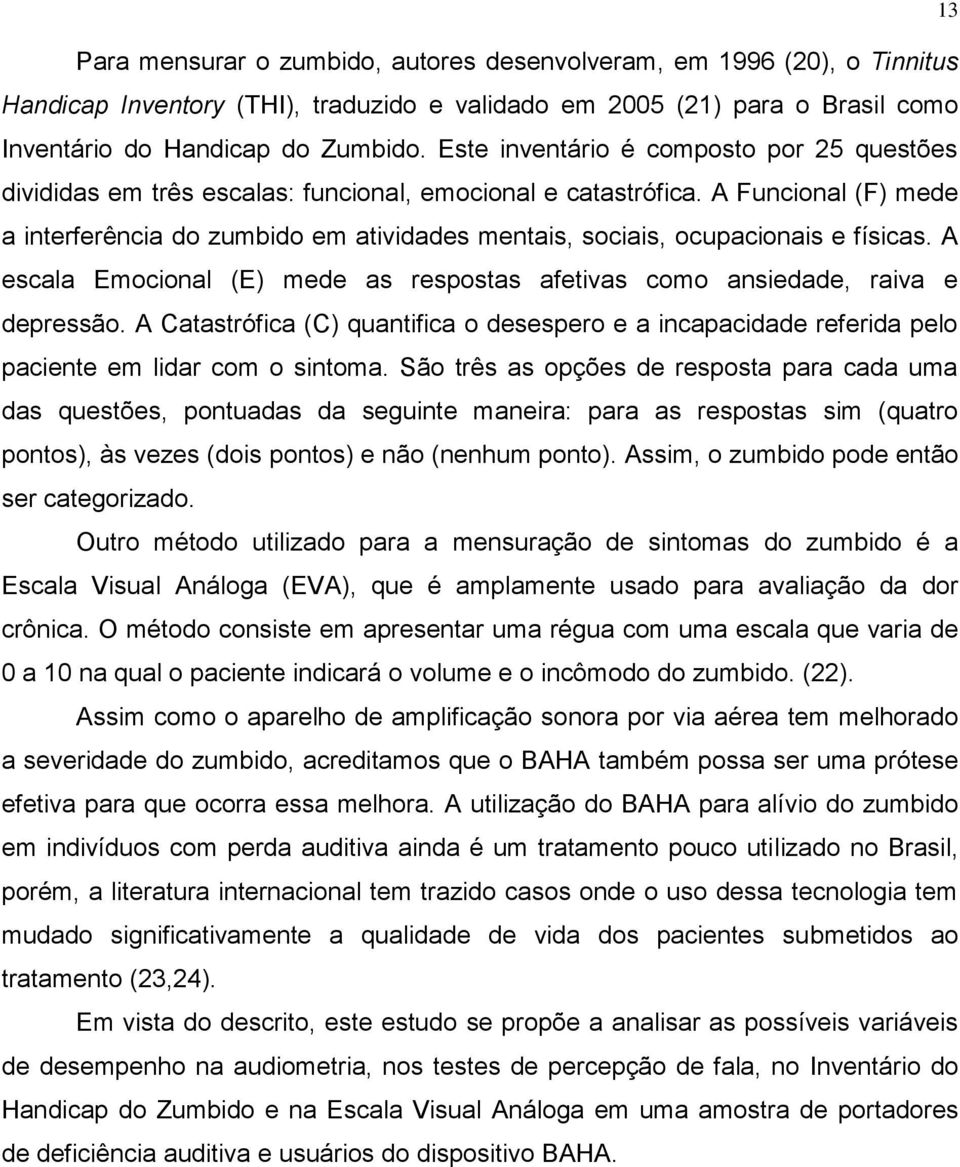 13

Para mensurar o zumbido, autores desenvolveram, em 1996 (20), o Tinnitus Handicap Inventory (THI), traduzido e validado em 2005 (21) para o Brasil como Inventário do Handicap do Zumbido. Este inventário é composto por 25 questões divididas em três escalas: funcional, emocional e catastrófica. A Funcional (F) mede a interferência do zumbido em atividades mentais, sociais, ocupacionais e físicas. A escala Emocional (E) mede as respostas afetivas como ansiedade, raiva e depressão. A Catastrófica (C) quantifica o desespero e a incapacidade referida pelo paciente em lidar com o sintoma. São três as opções de resposta para cada uma das questões, pontuadas da seguinte maneira: para as respostas sim (quatro pontos), às vezes (dois pontos) e não (nenhum ponto). Assim, o zumbido pode então ser categorizado.

Outro método utilizado para a mensuração de sintomas do zumbido é a Escala Visual Análoga (EVA), que é amplamente usado para avaliação da dor crônica. O método consiste em apresentar uma régua com uma escala que varia de 0 a 10 na qual o paciente indicará o volume e o incômodo do zumbido. (22).

Assim como o aparelho de amplificação sonora por via aérea tem melhorado a severidade do zumbido, acreditamos que o BAHA também possa ser uma prótese efetiva para que ocorra essa melhora. A utilização do BAHA para alívio do zumbido em indivíduos com perda auditiva ainda é um tratamento pouco utilizado no Brasil, porém, a literatura internacional tem trazido casos onde o uso dessa tecnologia tem mudado significativamente a qualidade de vida dos pacientes submetidos ao tratamento (23,24).

Em vista do descrito, este estudo se propõe a analisar as possíveis variáveis de desempenho na audiometria, nos testes de percepção de fala, no Inventário do Handicap do Zumbido e na Escala Visual Análoga em uma amostra de portadores de deficiência auditiva e usuários do dispositivo BAHA.